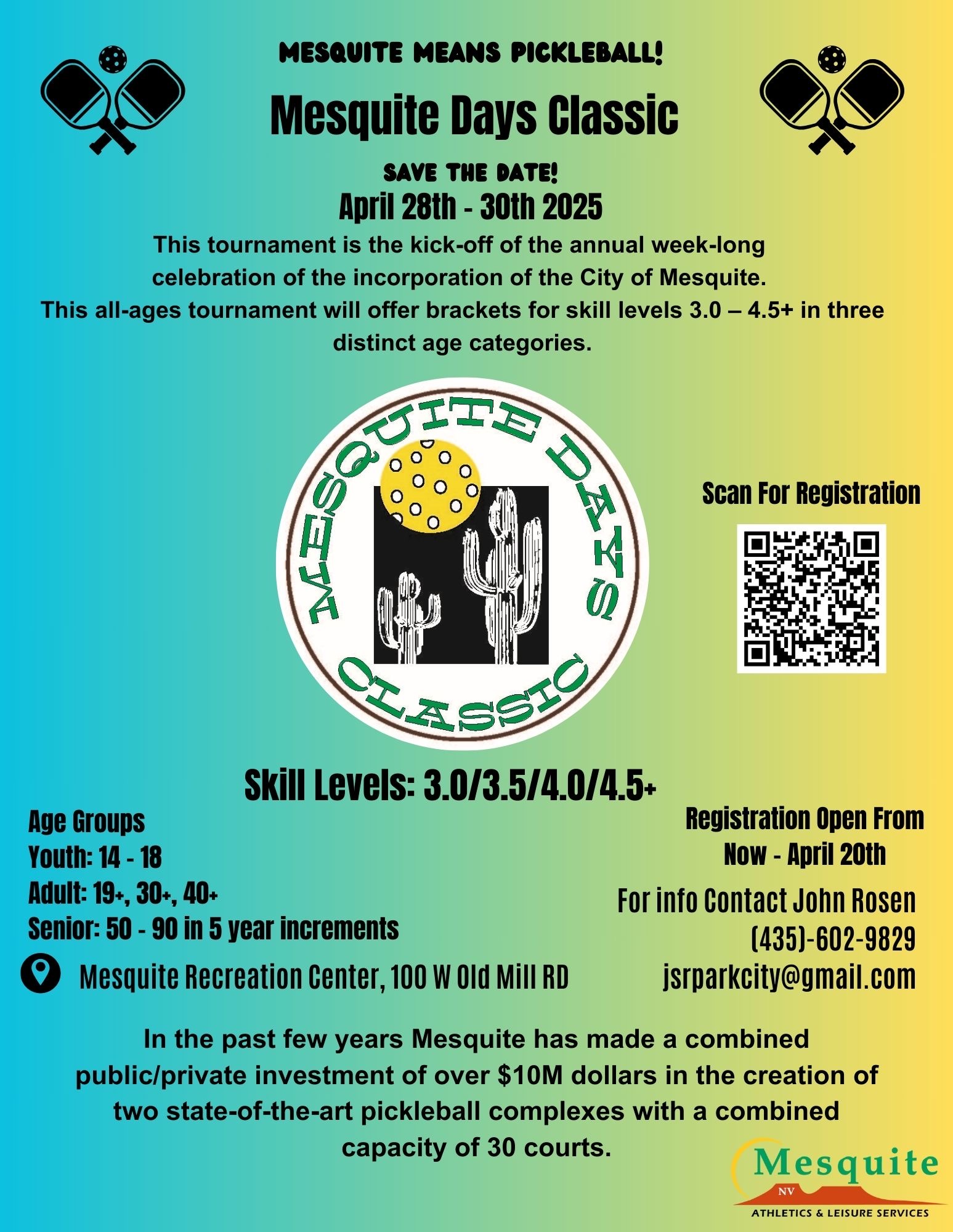 MESQUITE MEANS PICKLEBALL!

Mesquite Days Classic

SAVE THE DATE!

April 28th - 30th 2025

This tournament is the kick-off of the annual week-long celebration of the incorporation of the City of Mesquite.

This all-ages tournament will offer brackets for skill levels 3.0 – 4.5+ in three distinct age categories.

MESQUITE DAYS CLASSIC

Scan For Registration

Skill Levels: 3.0/3.5/4.0/4.5+

Age Groups
Youth: 14 - 18
Adult: 19+, 30+, 40+
Senior: 50 - 90 in 5 year increments

Mesquite Recreation Center, 100 W Old Mill RD

Registration Open From Now - April 20th

For info Contact John Rosen
(435)-602-9829
jsrparkcity@gmail.com

In the past few years Mesquite has made a combined public/private investment of over $10M dollars in the creation of two state-of-the-art pickleball complexes with a combined capacity of 30 courts.

Mesquite
NV
ATHLETICS & LEISURE SERVICES